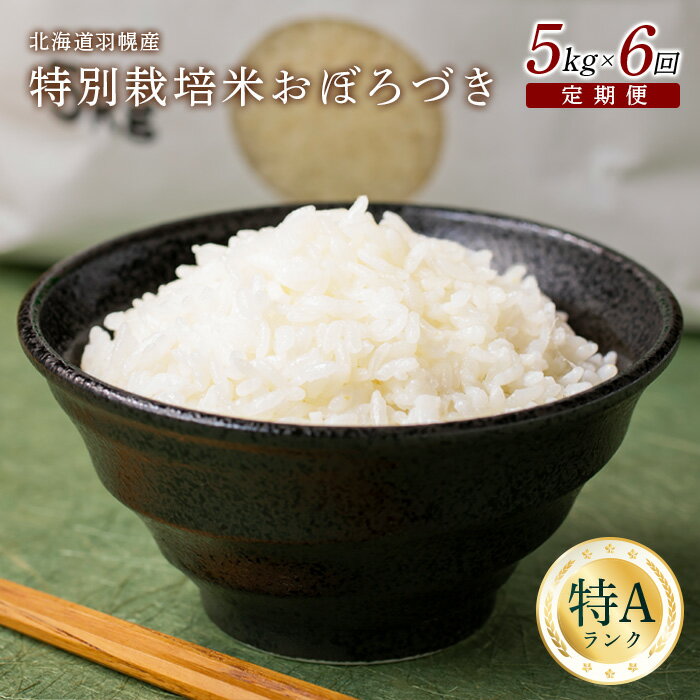 北海道羽幌産
特別栽培米おぼろづき

5kg×6回
定期便

特A
ランク